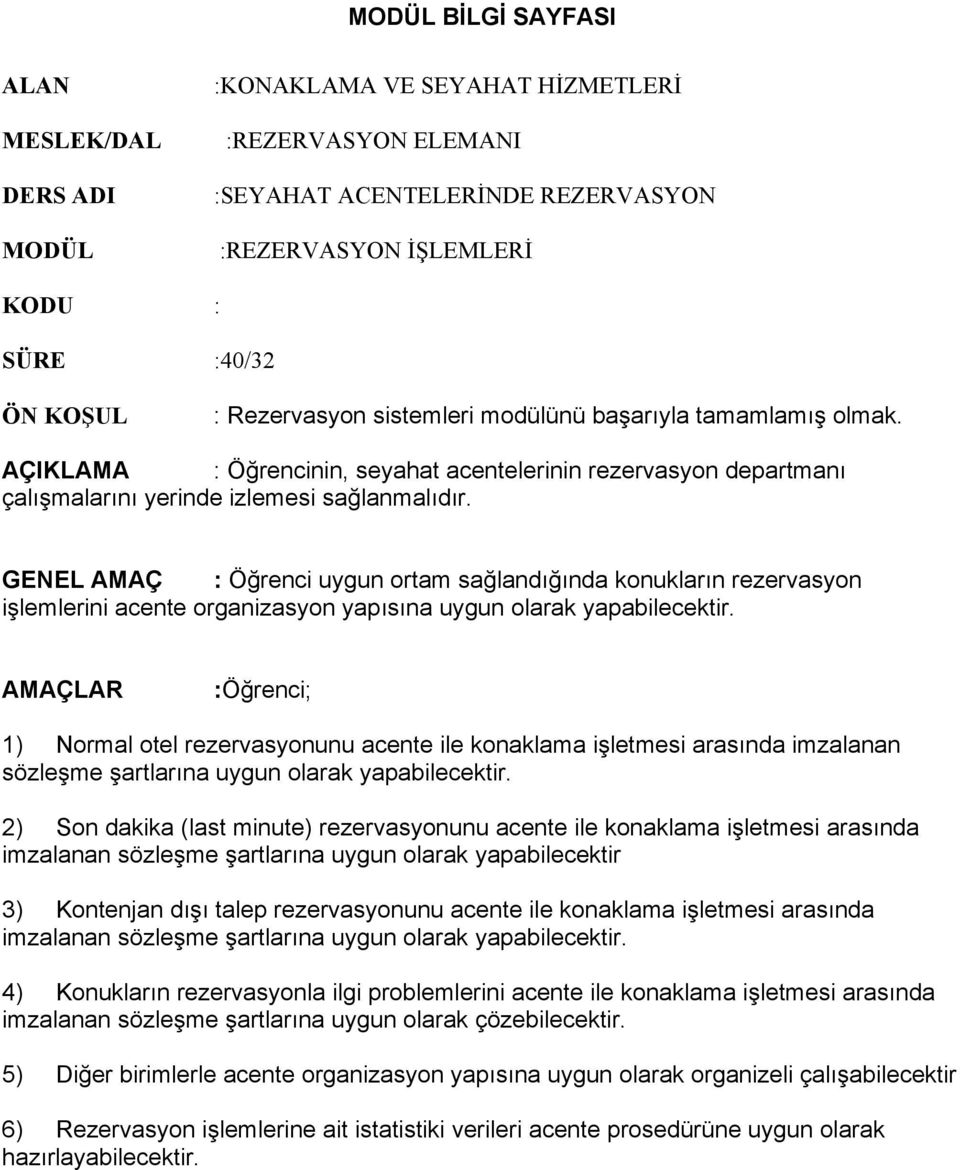 MODÜL BİLGİ SAYFASI

ALAN :KONAKLAMA VE SEYAHAT HİZMETLERİ

MESLEK/DAL :REZERVASYON ELEMANI

DERS ADI :SEYAHAT ACENTELERİNDE REZERVASYON

MODÜL :REZERVASYON İŞLEMLERİ

KODU :

SÜRE :40/32

ÖN KOŞUL : Rezervasyon sistemleri modülünü başarıyla tamamlamış olmak.

AÇIKLAMA : Öğrencinin, seyahat acentelerinin rezervasyon departmanı çalışmalarını yerinde izlemesi sağlanmalıdır.

GENEL AMAÇ : Öğrenci uygun ortam sağlandığında konukların rezervasyon işlemlerini acente organizasyon yapısına uygun olarak yapabilecektir.

AMAÇLAR :Öğrenci;

1) Normal otel rezervasyonunu acente ile konaklama işletmesi arasında imzalanan sözleşme şartlarına uygun olarak yapabilecektir.

2) Son dakika (last minute) rezervasyonunu acente ile konaklama işletmesi arasında imzalanan sözleşme şartlarına uygun olarak yapabilecektir

3) Kontenjan dışı talep rezervasyonunu acente ile konaklama işletmesi arasında imzalanan sözleşme şartlarına uygun olarak yapabilecektir.

4) Konukların rezervasyonla ilgi problemlerini acente ile konaklama işletmesi arasında imzalanan sözleşme şartlarına uygun olarak çözebilecektir.

5) Diğer birimlerle acente organizasyon yapısına uygun olarak organizeli çalışabilecektir

6) Rezervasyon işlemlerine ait istatistiki verileri acente prosedürüne uygun olarak hazırlayabilecektir.